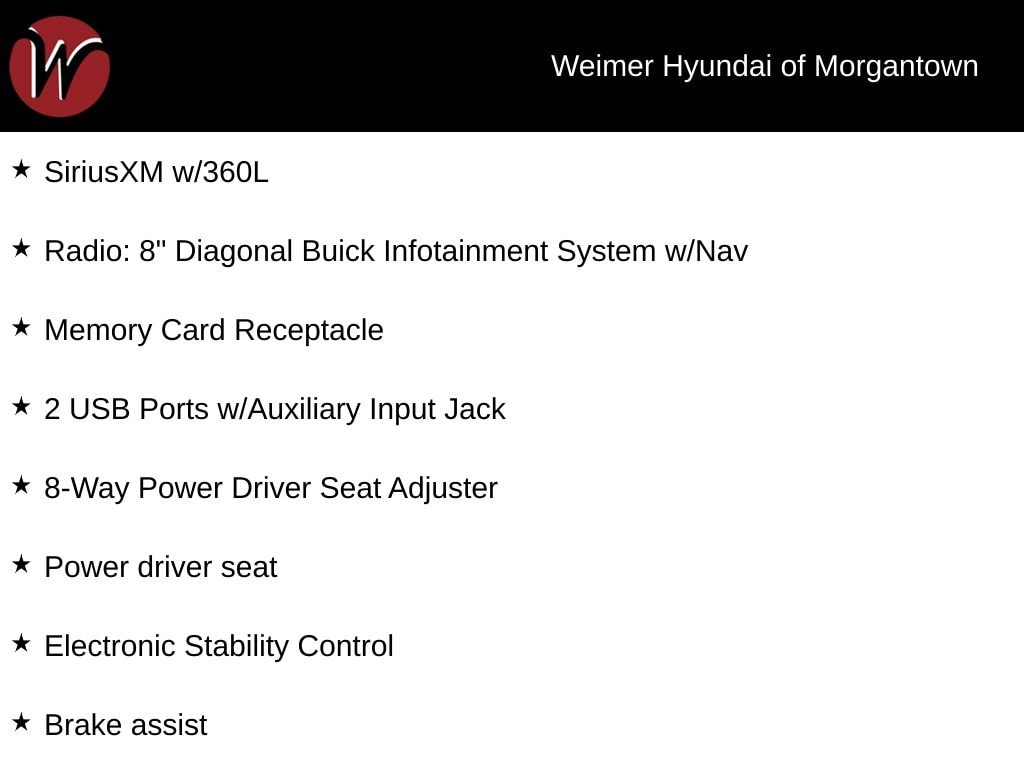 W

Weimer Hyundai of Morgantown

★ SiriusXM w/360L

★ Radio: 8" Diagonal Buick Infotainment System w/Nav

★ Memory Card Receptacle

★ 2 USB Ports w/Auxiliary Input Jack

★ 8-Way Power Driver Seat Adjuster

★ Power driver seat

★ Electronic Stability Control

★ Brake assist